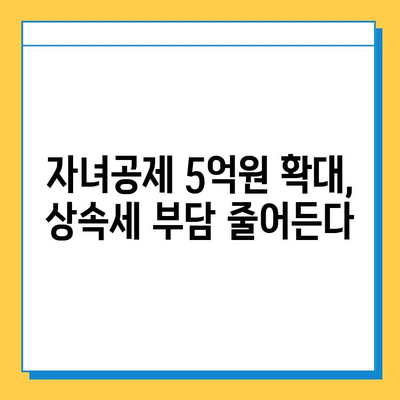 자녀공제 5억원 확대,
상속세 부담 줄어든다